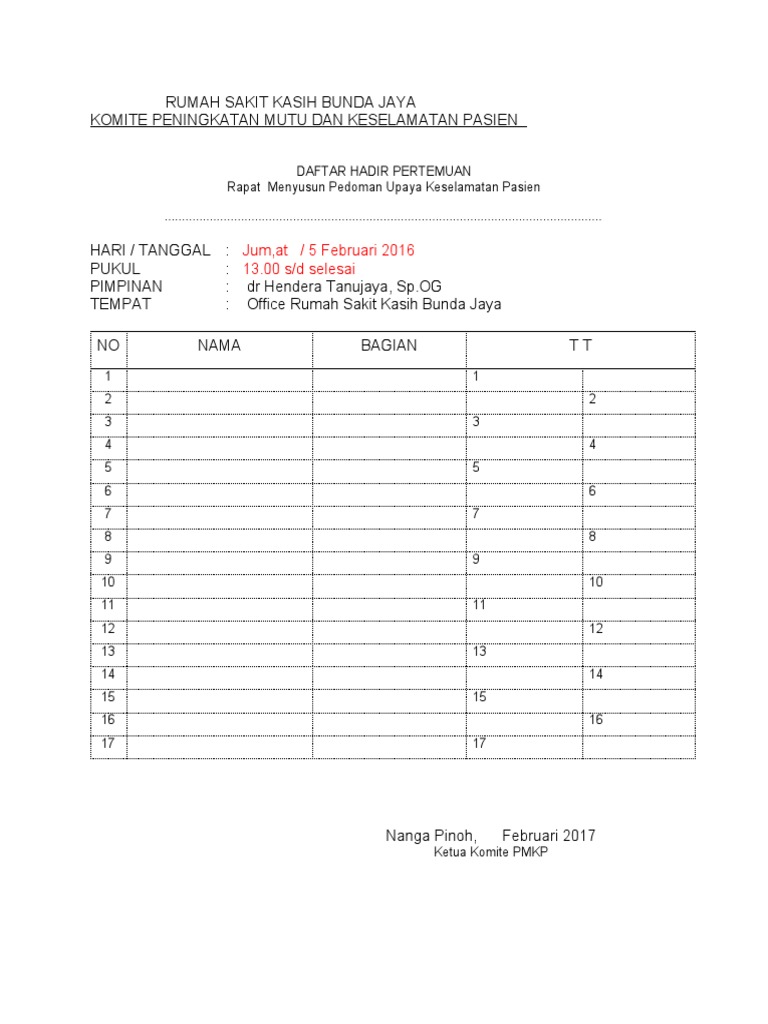 RUMAH SAKIT KASIH BUNDA JAYA
KOMITE PENINGKATAN MUTU DAN KESELAMATAN PASIEN

DAFTAR HADIR PERTEMUAN
Rapat Menyusun Pedoman Upaya Keselamatan Pasien

HARI / TANGGAL : Jum,at / 5 Februari 2016
PUKUL : 13.00 s/d selesai
PIMPINAN : dr Hendera Tanujaya, Sp.OG
TEMPAT : Office Rumah Sakit Kasih Bunda Jaya

| NO | NAMA | BAGIAN | T T | |
|---|---|---|---|---|
| 1 | | | 1 | |
| 2 | | | | 2 |
| 3 | | | 3 | |
| 4 | | | | 4 |
| 5 | | | 5 | |
| 6 | | | | 6 |
| 7 | | | 7 | |
| 8 | | | | 8 |
| 9 | | | 9 | |
| 10 | | | | 10 |
| 11 | | | 11 | |
| 12 | | | | 12 |
| 13 | | | 13 | |
| 14 | | | | 14 |
| 15 | | | 15 | |
| 16 | | | | 16 |
| 17 | | | 17 | |

Nanga Pinoh, Februari 2017
Ketua Komite PMKP